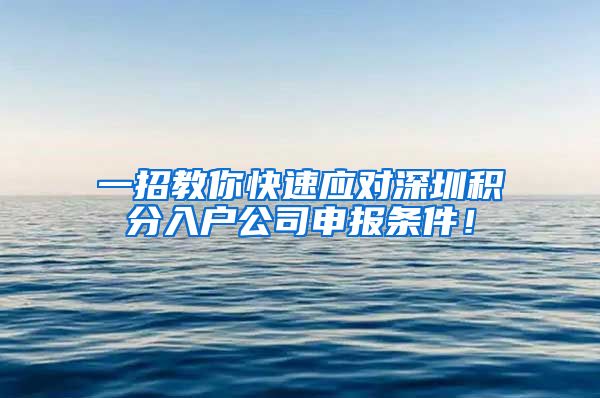 一招教你快速应对深圳积分入户公司申报条件！